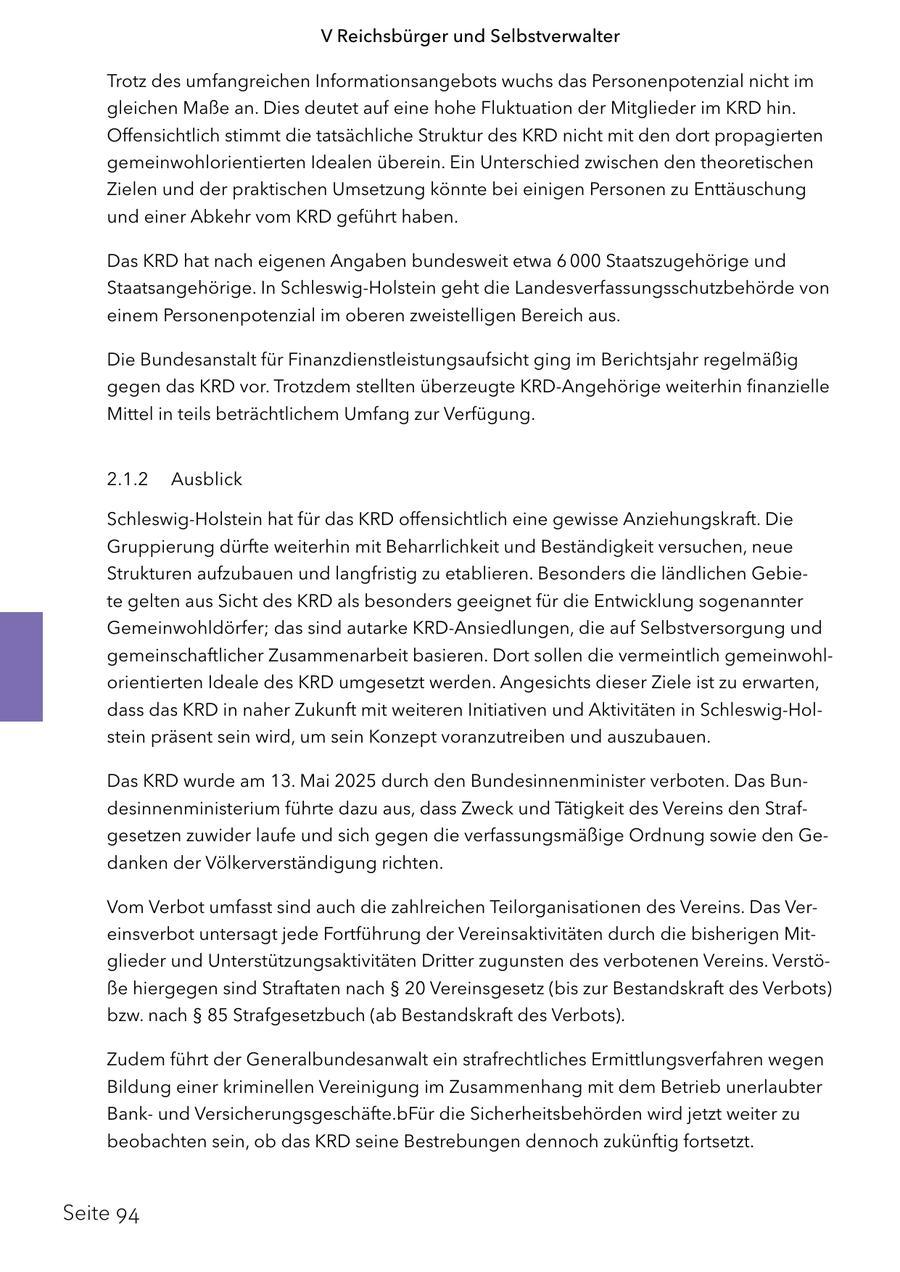 V Reichsbürger und Selbstverwalter

Trotz des umfangreichen Informationsangebots wuchs das Personenpotenzial nicht im gleichen Maße an. Dies deutet auf eine hohe Fluktuation der Mitglieder im KRD hin. Offensichtlich stimmt die tatsächliche Struktur des KRD nicht mit den dort propagierten gemeinwohlorientierten Idealen überein. Ein Unterschied zwischen den theoretischen Zielen und der praktischen Umsetzung könnte bei einigen Personen zu Enttäuschung und einer Abkehr vom KRD geführt haben.

Das KRD hat nach eigenen Angaben bundesweit etwa 6 000 Staatszugehörige und Staatsangehörige. In Schleswig-Holstein geht die Landesverfassungsschutzbehörde von einem Personenpotenzial im oberen zweistelligen Bereich aus.

Die Bundesanstalt für Finanzdienstleistungsaufsicht ging im Berichtsjahr regelmäßig gegen das KRD vor. Trotzdem stellten überzeugte KRD-Angehörige weiterhin finanzielle Mittel in teils beträchtlichem Umfang zur Verfügung.

2.1.2 Ausblick

Schleswig-Holstein hat für das KRD offensichtlich eine gewisse Anziehungskraft. Die Gruppierung dürfte weiterhin mit Beharrlichkeit und Beständigkeit versuchen, neue Strukturen aufzubauen und langfristig zu etablieren. Besonders die ländlichen Gebiete gelten aus Sicht des KRD als besonders geeignet für die Entwicklung sogenannter Gemeinwohldörfer; das sind autarke KRD-Ansiedlungen, die auf Selbstversorgung und gemeinschaftlicher Zusammenarbeit basieren. Dort sollen die vermeintlich gemeinwohlorientierten Ideale des KRD umgesetzt werden. Angesichts dieser Ziele ist zu erwarten, dass das KRD in naher Zukunft mit weiteren Initiativen und Aktivitäten in Schleswig-Holstein präsent sein wird, um sein Konzept voranzutreiben und auszubauen.

Das KRD wurde am 13. Mai 2025 durch den Bundesinnenminister verboten. Das Bundesinnenministerium führte dazu aus, dass Zweck und Tätigkeit des Vereins den Strafgesetzen zuwider laufe und sich gegen die verfassungsmäßige Ordnung sowie den Gedanken der Völkerverständigung richten.

Vom Verbot umfasst sind auch die zahlreichen Teilorganisationen des Vereins. Das Vereinsverbot untersagt jede Fortführung der Vereinsaktivitäten durch die bisherigen Mitglieder und Unterstützungsaktivitäten Dritter zugunsten des verbotenen Vereins. Verstöße hiergegen sind Straftaten nach § 20 Vereinsgesetz (bis zur Bestandskraft des Verbots) bzw. nach § 85 Strafgesetzbuch (ab Bestandskraft des Verbots).

Zudem führt der Generalbundesanwalt ein strafrechtliches Ermittlungsverfahren wegen Bildung einer kriminellen Vereinigung im Zusammenhang mit dem Betrieb unerlaubter Bank- und Versicherungsgeschäfte.bFür die Sicherheitsbehörden wird jetzt weiter zu beobachten sein, ob das KRD seine Bestrebungen dennoch zukünftig fortsetzt.

Seite 94